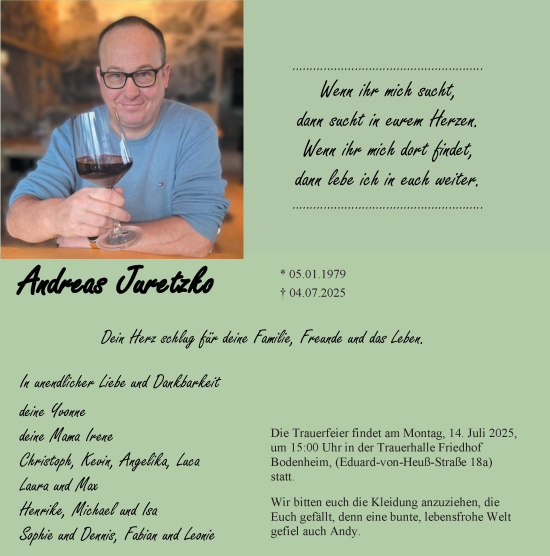 Wenn ihr mich sucht,
dann sucht in eurem Herzen.
Wenn ihr mich dort findet,
dann lebe ich in euch weiter.

Andreas Juretzko

* 05.01.1979
† 04.07.2025

Dein Herz schlug für deine Familie, Freunde und das Leben.

In unendlicher Liebe und Dankbarkeit

deine Yvonne
deine Mama Irene
Christoph, Kevin, Angelika, Luca
Laura und Max
Henrike, Michael und Isa
Sophie und Dennis, Fabian und Leonie

Die Trauerfeier findet am Montag, 14. Juli 2025, um 15:00 Uhr in der Trauerhalle Friedhof Bodenheim, (Eduard-von-Heuß-Straße 18a) statt.

Wir bitten euch die Kleidung anzuziehen, die Euch gefällt, denn eine bunte, lebensfrohe Welt gefiel auch Andy.